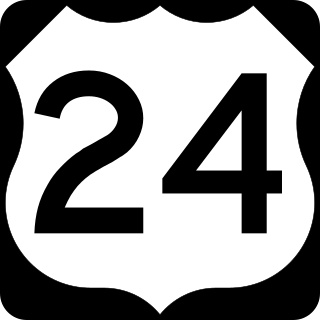 24